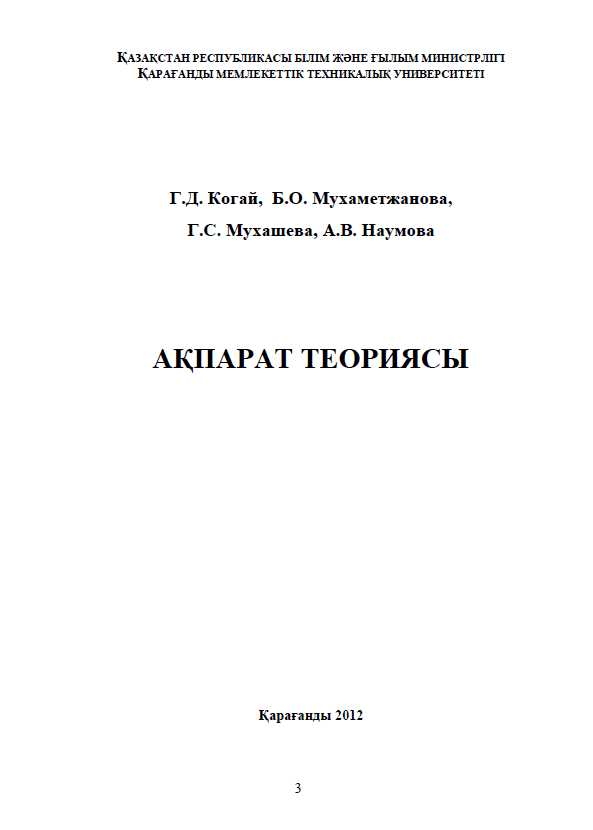 ҚАЗАҚСТАН РЕСПУБЛИКАСЫ БІЛІМ ЖӘНЕ ҒЫЛЫМ МИНИСТРЛІГІ
ҚАРАҒАНДЫ МЕМЛЕКЕТТІК ТЕХНИКАЛЫҚ УНИВЕРСИТЕТІ

Г.Д. Когай, Б.О. Мухаметжанова,
Г.С. Мухашева, А.В. Наумова

АҚПАРАТ ТЕОРИЯСЫ

Қарағанды 2012

3